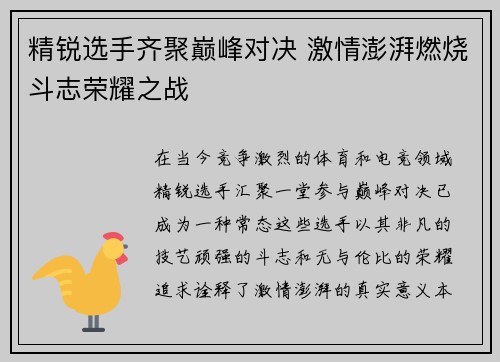 精锐选手齐聚巅峰对决 激情澎湃燃烧斗志荣耀之战

在当今竞争激烈的体育和电竞领域精锐选手汇聚一堂参与巅峰对决已成为一种常态这些选手以其非凡的技艺顽强的斗志和无与伦比的荣耀追求诠释了激情澎湃的真实意义本